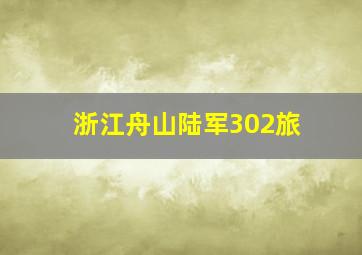 浙江舟山陆军302旅